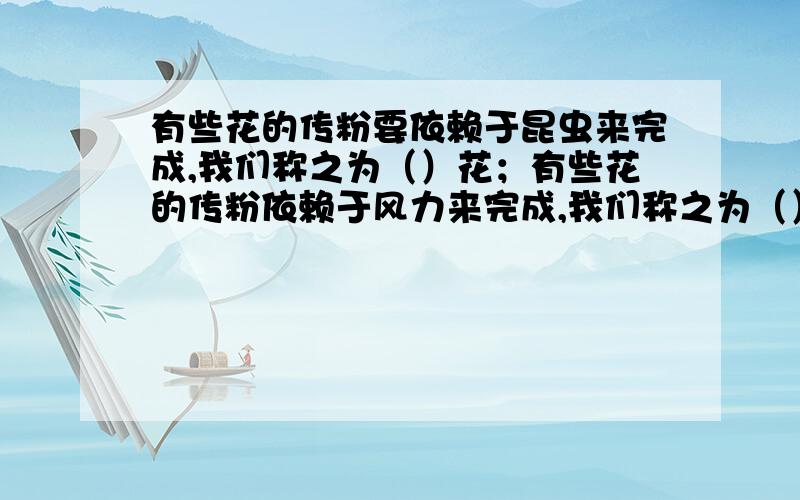 有些花的传粉要依赖于昆虫来完成,我们称之为（）花；有些花的传粉依赖于风力来完成,我们称之为（）